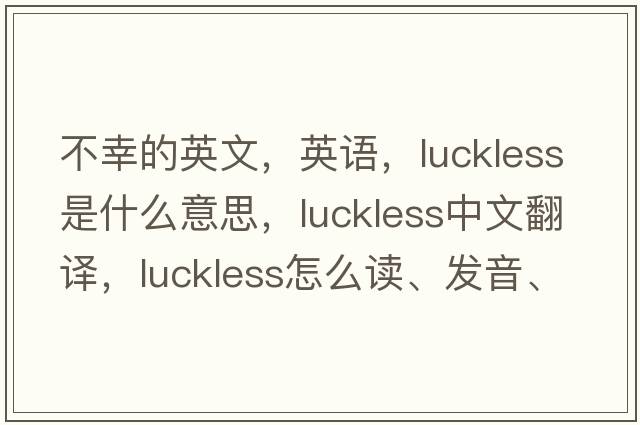 不幸的英文，英语，luckless是什么意思，luckless中文翻译，luckless怎么读、发音、